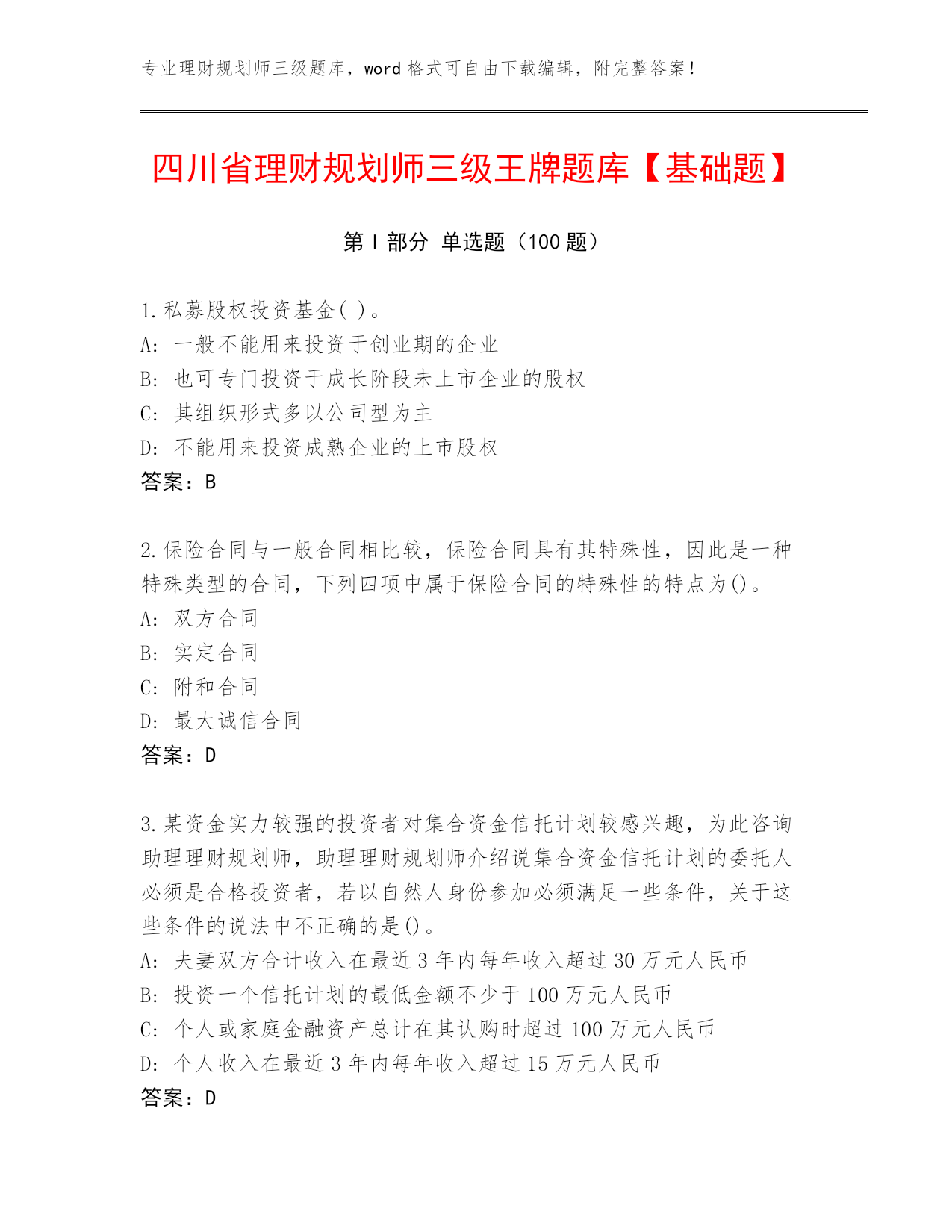 专业理财规划师三级题库，word 格式可自由下载编辑，附完整答案！

四川省理财规划师三级王牌题库【基础题】

第 I 部分 单选题（100 题）

1.私募股权投资基金( )。
A: 一般不能用来投资于创业期的企业
B: 也可专门投资于成长阶段未上市企业的股权
C: 其组织形式多以公司型为主
D: 不能用来投资成熟企业的上市股权
答案：B

2.保险合同与一般合同相比较，保险合同具有其特殊性，因此是一种特殊类型的合同，下列四项中属于保险合同的特殊性的特点为()。
A: 双方合同
B: 实定合同
C: 附和合同
D: 最大诚信合同
答案：D

3.某资金实力较强的投资者对集合资金信托计划较感兴趣，为此咨询助理理财规划师，助理理财规划师介绍说集合资金信托计划的委托人必须是合格投资者，若以自然人身份参加必须满足一些条件，关于这些条件的说法中不正确的是()。
A: 夫妻双方合计收入在最近 3 年内每年收入超过 30 万元人民币
B: 投资一个信托计划的最低金额不少于 100 万元人民币
C: 个人或家庭金融资产总计在其认购时超过 100 万元人民币
D: 个人收入在最近 3 年内每年收入超过 15 万元人民币
答案：D